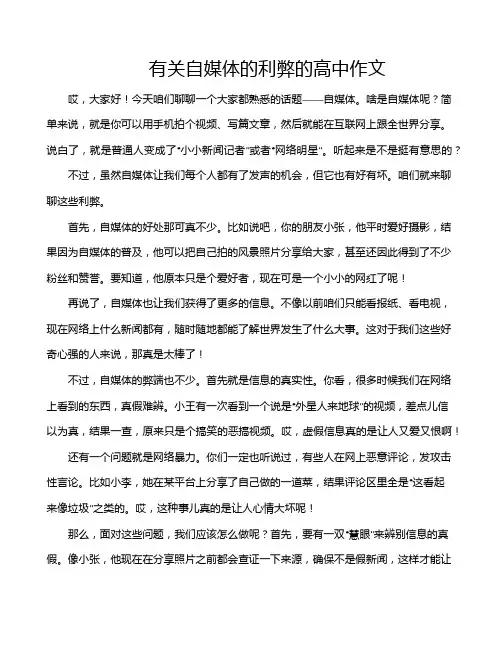 有关自媒体的利弊的高中作文

哎，大家好！今天咱们聊聊一个大家都熟悉的话题——自媒体。啥是自媒体呢？简单来说，就是你可以用手机拍个视频、写篇文章，然后就能在互联网上跟全世界分享。说白了，就是普通人变成了“小小新闻记者”或者“网络明星”。听起来是不是挺有意思的？

不过，虽然自媒体让我们每个人都有了发声的机会，但它也有好有坏。咱们就来聊聊这些利弊。

首先，自媒体的好处那可真不少。比如说吧，你的朋友小张，他平时爱好摄影，结果因为自媒体的普及，他可以把自己拍的风景照片分享给大家，甚至还因此得到了不少粉丝和赞誉。要知道，他原本只是个爱好者，现在可是一个小小的网红了呢！

再说了，自媒体也让我们获得了更多的信息。不像以前咱们只能看报纸、看电视，现在网络上什么新闻都有，随时随地都能了解世界发生了什么大事。这对于我们这些好奇心强的人来说，那真是太棒了！

不过，自媒体的弊端也不少。首先就是信息的真实性。你看，很多时候我们在网络上看到的东西，真假难辨。小王有一次看到一个说是“外星人来地球”的视频，差点儿信以为真，结果一查，原来只是个搞笑的恶搞视频。哎，虚假信息真的是让人又爱又恨啊！

还有一个问题就是网络暴力。你们一定也听说过，有些人在网上恶意评论，发攻击性言论。比如小李，她在某平台上分享了自己做的一道菜，结果评论区里全是“这看起来像垃圾”之类的。哎，这种事儿真的是让人心情大坏呢！

那么，面对这些问题，我们应该怎么做呢？首先，要有一双“慧眼”来辨别信息的真假。像小张，他现在在分享照片之前都会查证一下来源，确保不是假新闻，这样才能让